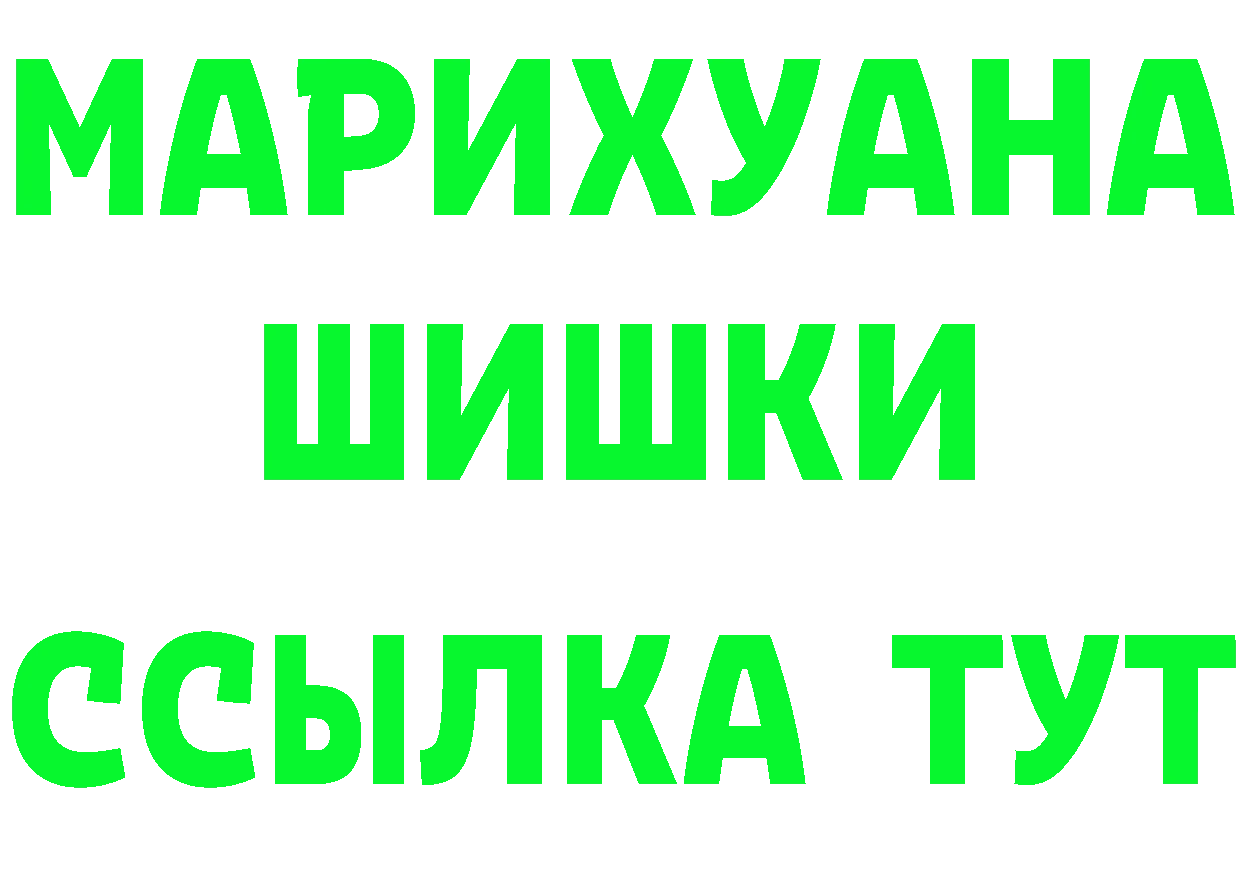 МАРИХУАНА
ШИШКИ
ССЫЛКА ТУТ